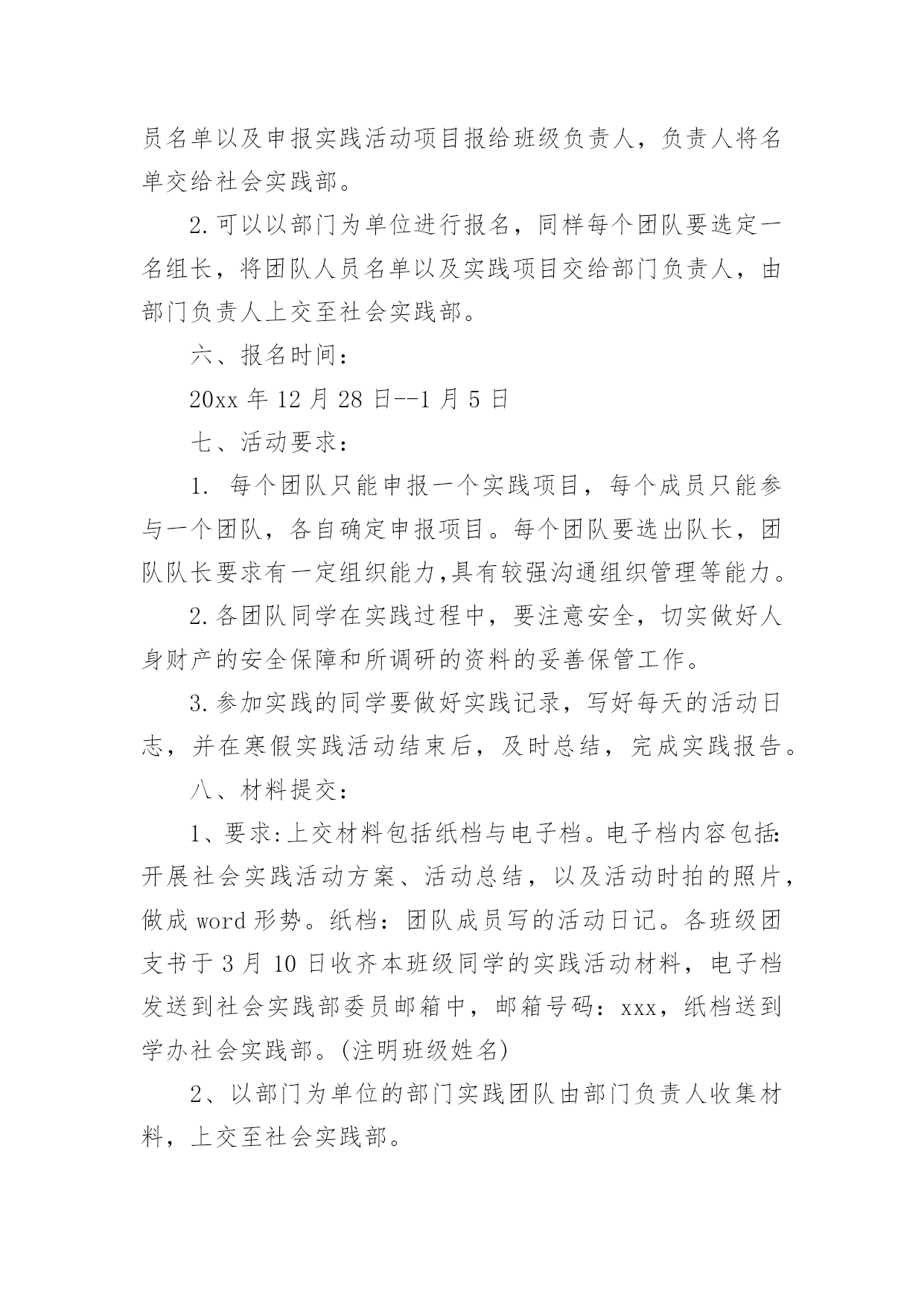 员名单以及申报实践活动项目报给班级负责人，负责人将名单交给社会实践部。

2.可以以部门为单位进行报名，同样每个团队要选定一名组长，将团队人员名单以及实践项目交给部门负责人，由部门负责人上交至社会实践部。

六、报名时间：

20xx 年 12 月 28 日--1 月 5 日

七、活动要求：

1. 每个团队只能申报一个实践项目，每个成员只能参与一个团队，各自确定申报项目。每个团队要选出队长，团队队长要求有一定组织能力,具有较强沟通组织管理等能力。

2.各团队同学在实践过程中，要注意安全，切实做好人身财产的安全保障和所调研的资料的妥善保管工作。

3.参加实践的同学要做好实践记录，写好每天的活动日志，并在寒假实践活动结束后，及时总结，完成实践报告。

八、材料提交：

1、要求:上交材料包括纸档与电子档。电子档内容包括:开展社会实践活动方案、活动总结，以及活动时拍的照片，做成 word 形势。纸档：团队成员写的活动日记。各班级团支书于 3 月 10 日收齐本班级同学的实践活动材料，电子档发送到社会实践部委员邮箱中，邮箱号码：xxx，纸档送到学办社会实践部。(注明班级姓名)

2、以部门为单位的部门实践团队由部门负责人收集材料，上交至社会实践部。